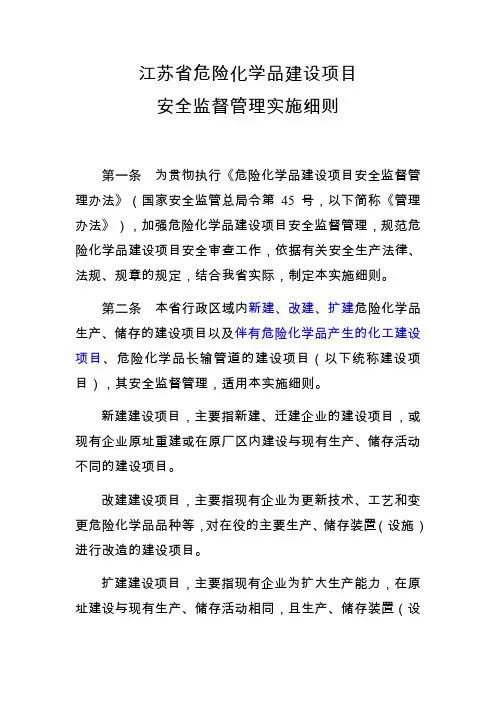 江苏省危险化学品建设项目
安全监督管理实施细则

第一条　为贯彻执行《危险化学品建设项目安全监督管理办法》（国家安全监管总局令第 45 号，以下简称《管理办法》），加强危险化学品建设项目安全监督管理，规范危险化学品建设项目安全审查工作，依据有关安全生产法律、法规、规章的规定，结合我省实际，制定本实施细则。

第二条　本省行政区域内新建、改建、扩建危险化学品生产、储存的建设项目以及伴有危险化学品产生的化工建设项目、危险化学品长输管道的建设项目（以下统称建设项目），其安全监督管理，适用本实施细则。

新建建设项目，主要指新建、迁建企业的建设项目，或现有企业原址重建或在原厂区内建设与现有生产、储存活动不同的建设项目。

改建建设项目，主要指现有企业为更新技术、工艺和变更危险化学品品种等，对在役的主要生产、储存装置（设施）进行改造的建设项目。

扩建建设项目，主要指现有企业为扩大生产能力，在原址建设与现有生产、储存活动相同，且生产、储存装置（设